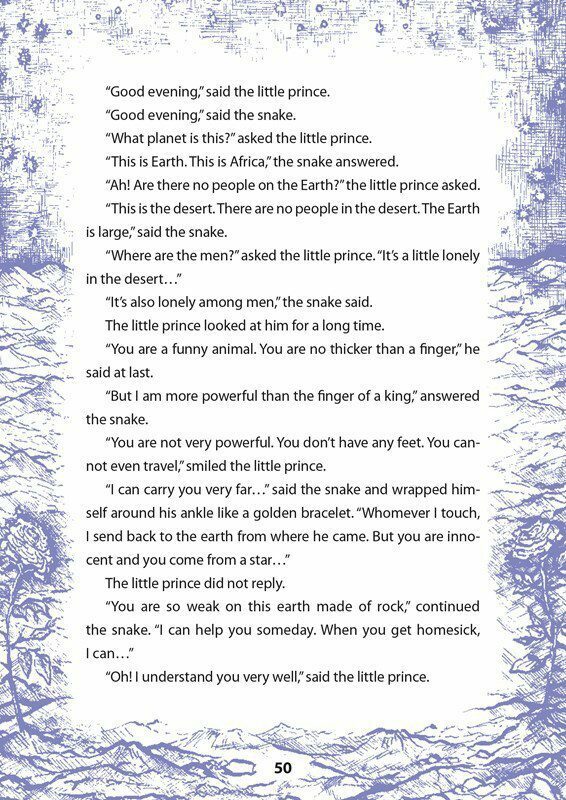 "Good evening," said the little prince.

"Good evening," said the snake.

"What planet is this?" asked the little prince.

"This is Earth. This is Africa," the snake answered.

"Ah! Are there no people on the Earth?" the little prince asked.

"This is the desert. There are no people in the desert. The Earth is large," said the snake.

"Where are the men?" asked the little prince. "It's a little lonely in the desert…"

"It's also lonely among men," the snake said.

The little prince looked at him for a long time.

"You are a funny animal. You are no thicker than a finger," he said at last.

"But I am more powerful than the finger of a king," answered the snake.

"You are not very powerful. You don't have any feet. You cannot even travel," smiled the little prince.

"I can carry you very far…" said the snake and wrapped himself around his ankle like a golden bracelet. "Whomever I touch, I send back to the earth from where he came. But you are innocent and you come from a star…"

The little prince did not reply.

"You are so weak on this earth made of rock," continued the snake. "I can help you someday. When you get homesick, I can…"

"Oh! I understand you very well," said the little prince.

50